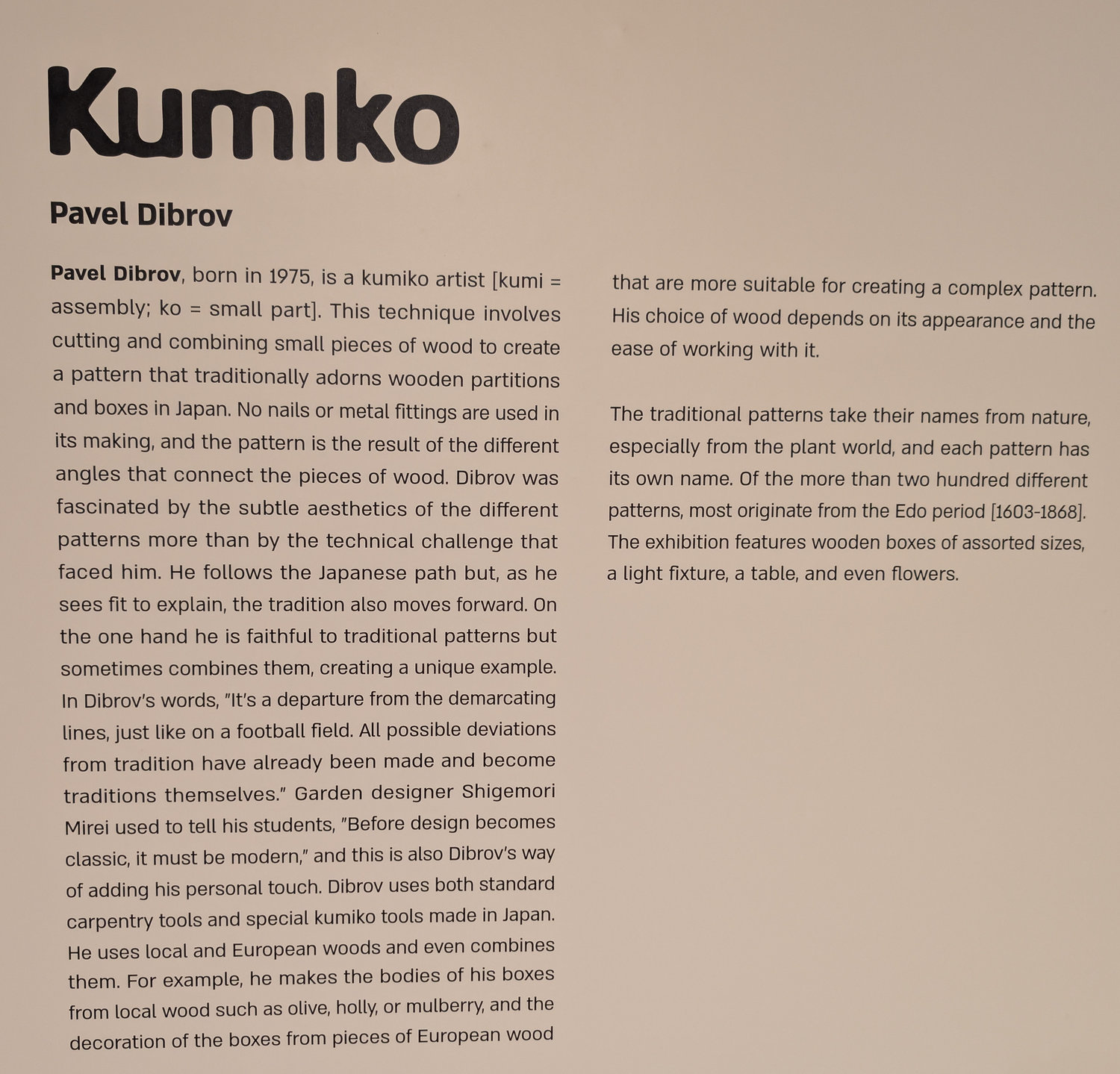 Kumiko

Pavel Dibrov

Pavel Dibrov, born in 1975, is a kumiko artist [kumi = assembly; ko = small part]. This technique involves cutting and combining small pieces of wood to create a pattern that traditionally adorns wooden partitions and boxes in Japan. No nails or metal fittings are used in its making, and the pattern is the result of the different angles that connect the pieces of wood. Dibrov was fascinated by the subtle aesthetics of the different patterns more than by the technical challenge that faced him. He follows the Japanese path but, as he sees fit to explain, the tradition also moves forward. On the one hand he is faithful to traditional patterns but sometimes combines them, creating a unique example. In Dibrov's words, "It's a departure from the demarcating lines, just like on a football field. All possible deviations from tradition have already been made and become traditions themselves." Garden designer Shigemori Mirei used to tell his students, "Before design becomes classic, it must be modern," and this is also Dibrov's way of adding his personal touch. Dibrov uses both standard carpentry tools and special kumiko tools made in Japan. He uses local and European woods and even combines them. For example, he makes the bodies of his boxes from local wood such as olive, holly, or mulberry, and the decoration of the boxes from pieces of European wood that are more suitable for creating a complex pattern. His choice of wood depends on its appearance and the ease of working with it.

The traditional patterns take their names from nature, especially from the plant world, and each pattern has its own name. Of the more than two hundred different patterns, most originate from the Edo period [1603-1868]. The exhibition features wooden boxes of assorted sizes, a light fixture, a table, and even flowers.